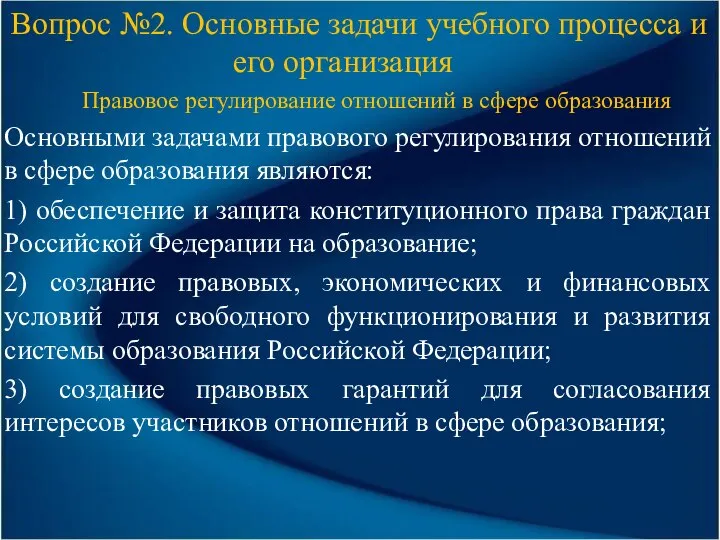 Вопрос №2. Основные задачи учебного процесса и его организация

Правовое регулирование отношений в сфере образования

Основными задачами правового регулирования отношений в сфере образования являются:

1) обеспечение и защита конституционного права граждан Российской Федерации на образование;

2) создание правовых, экономических и финансовых условий для свободного функционирования и развития системы образования Российской Федерации;

3) создание правовых гарантий для согласования интересов участников отношений в сфере образования;